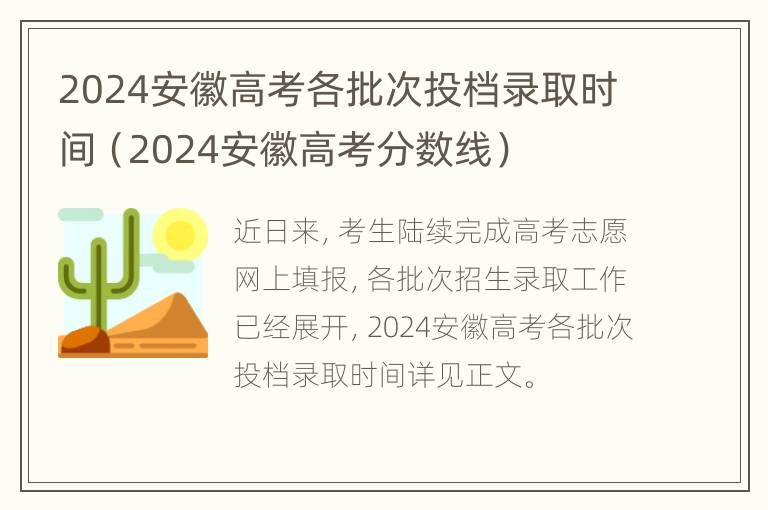 2024安徽高考各批次投档录取时间（2024安徽高考分数线）

近日来, 考生陆续完成高考志愿网上填报, 各批次招生录取工作已经展开, 2024安徽高考各批次投档录取时间详见正文。